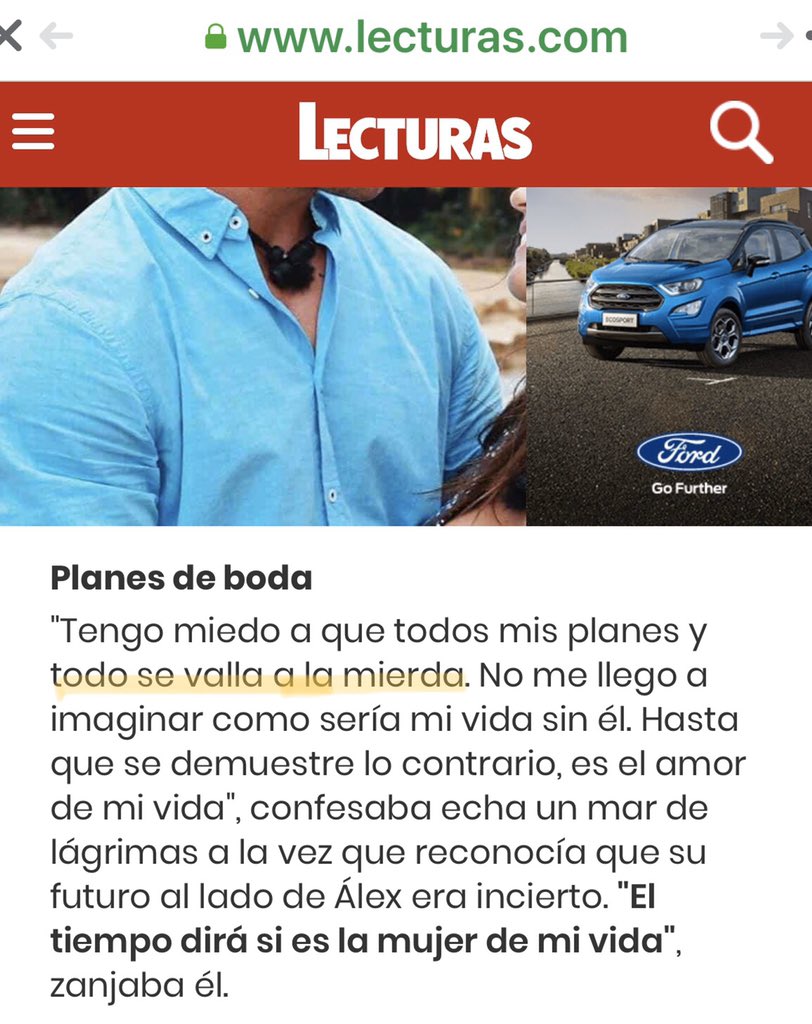 www.lecturas.com

LECTURAS

ECOSPORT

Ford
Go Further

Planes de boda

"Tengo miedo a que todos mis planes y todo se valla a la mierda. No me llego a imaginar como sería mi vida sin él. Hasta que se demuestre lo contrario, es el amor de mi vida", confesaba echa un mar de lágrimas a la vez que reconocía que su futuro al lado de Álex era incierto. "El tiempo dirá si es la mujer de mi vida", zanjaba él.